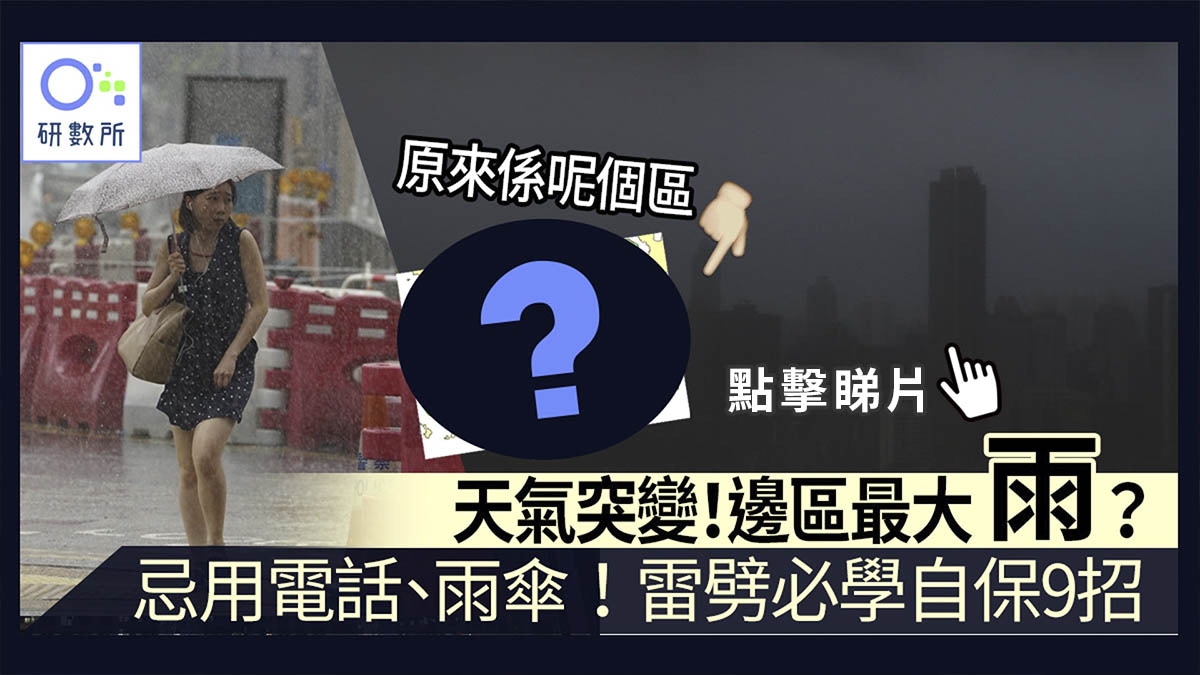 研數所

原來係呢個區

?

點擊睇片

天氣突變!邊區最大雨？

忌用電話、雨傘！雷劈必學自保9招